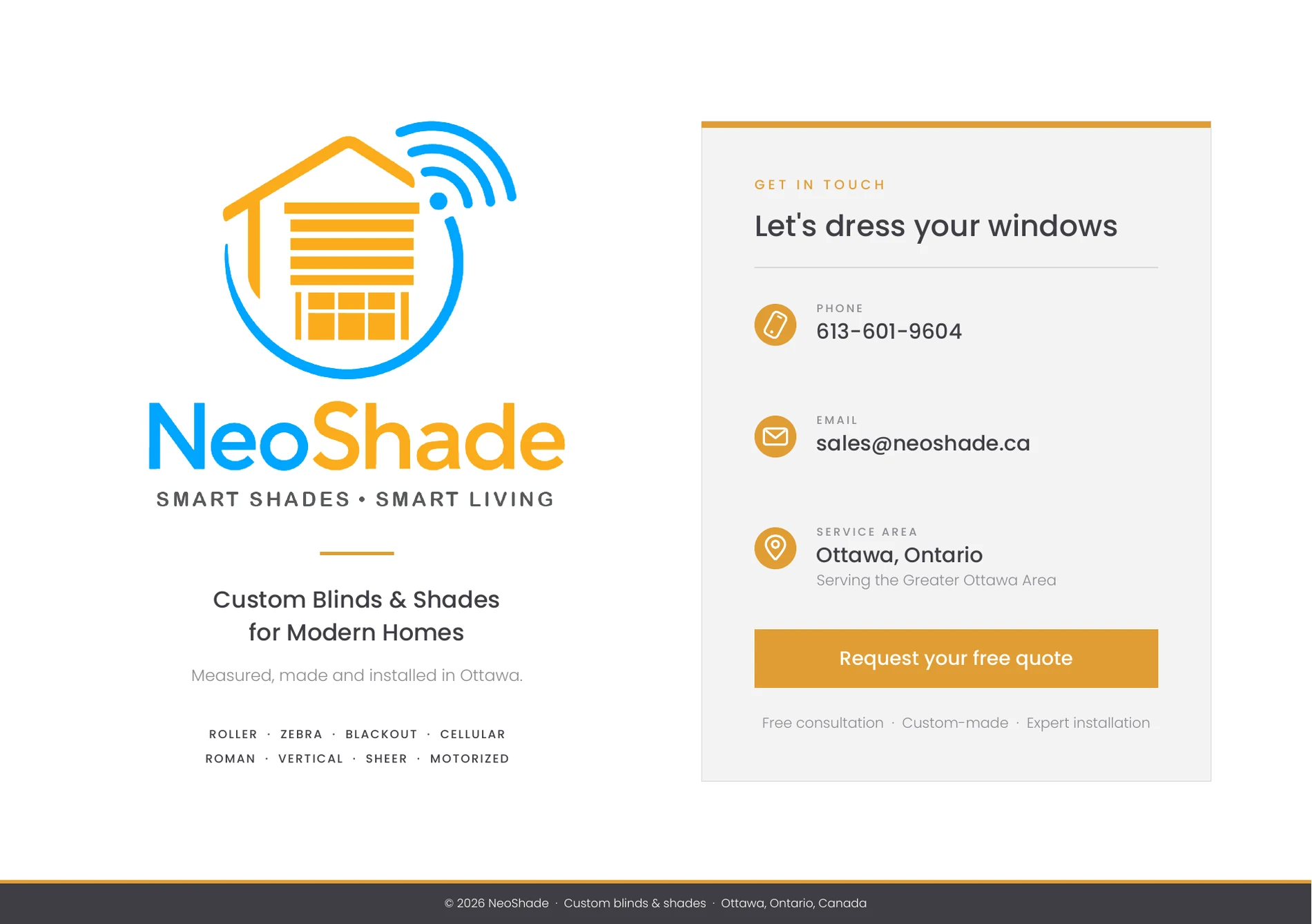 NeoShade
SMART SHADES • SMART LIVING

Custom Blinds & Shades
for Modern Homes

Measured, made and installed in Ottawa.

ROLLER · ZEBRA · BLACKOUT · CELLULAR
ROMAN · VERTICAL · SHEER · MOTORIZED

GET IN TOUCH
Let's dress your windows

PHONE
613-601-9604

EMAIL
sales@neoshade.ca

SERVICE AREA
Ottawa, Ontario
Serving the Greater Ottawa Area

Request your free quote

Free consultation · Custom-made · Expert installation

© 2026 NeoShade · Custom blinds & shades · Ottawa, Ontario, Canada